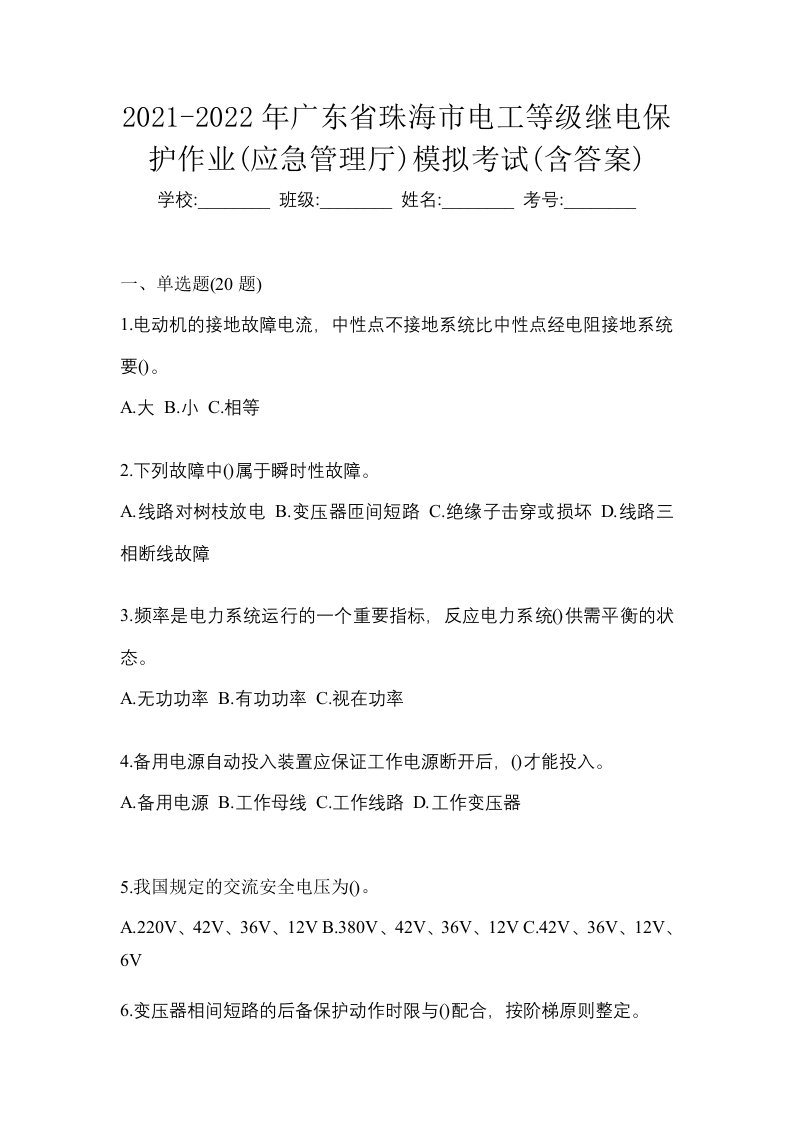 2021-2022年广东省珠海市电工等级继电保护作业(应急管理厅)模拟考试(含答案)

学校:________ 班级:________ 姓名:________ 考号:________

一、单选题(20 题)

1.电动机的接地故障电流，中性点不接地系统比中性点经电阻接地系统要()。

A.大 B.小 C.相等

2.下列故障中()属于瞬时性故障。

A.线路对树枝放电 B.变压器匝间短路 C.绝缘子击穿或损坏 D.线路三相断线故障

3.频率是电力系统运行的一个重要指标，反应电力系统()供需平衡的状态。

A.无功功率 B.有功功率 C.视在功率

4.备用电源自动投入装置应保证工作电源断开后，()才能投入。

A.备用电源 B.工作母线 C.工作线路 D.工作变压器

5.我国规定的交流安全电压为()。

A.220V、42V、36V、12V B.380V、42V、36V、12V C.42V、36V、12V、6V

6.变压器相间短路的后备保护动作时限与()配合，按阶梯原则整定。